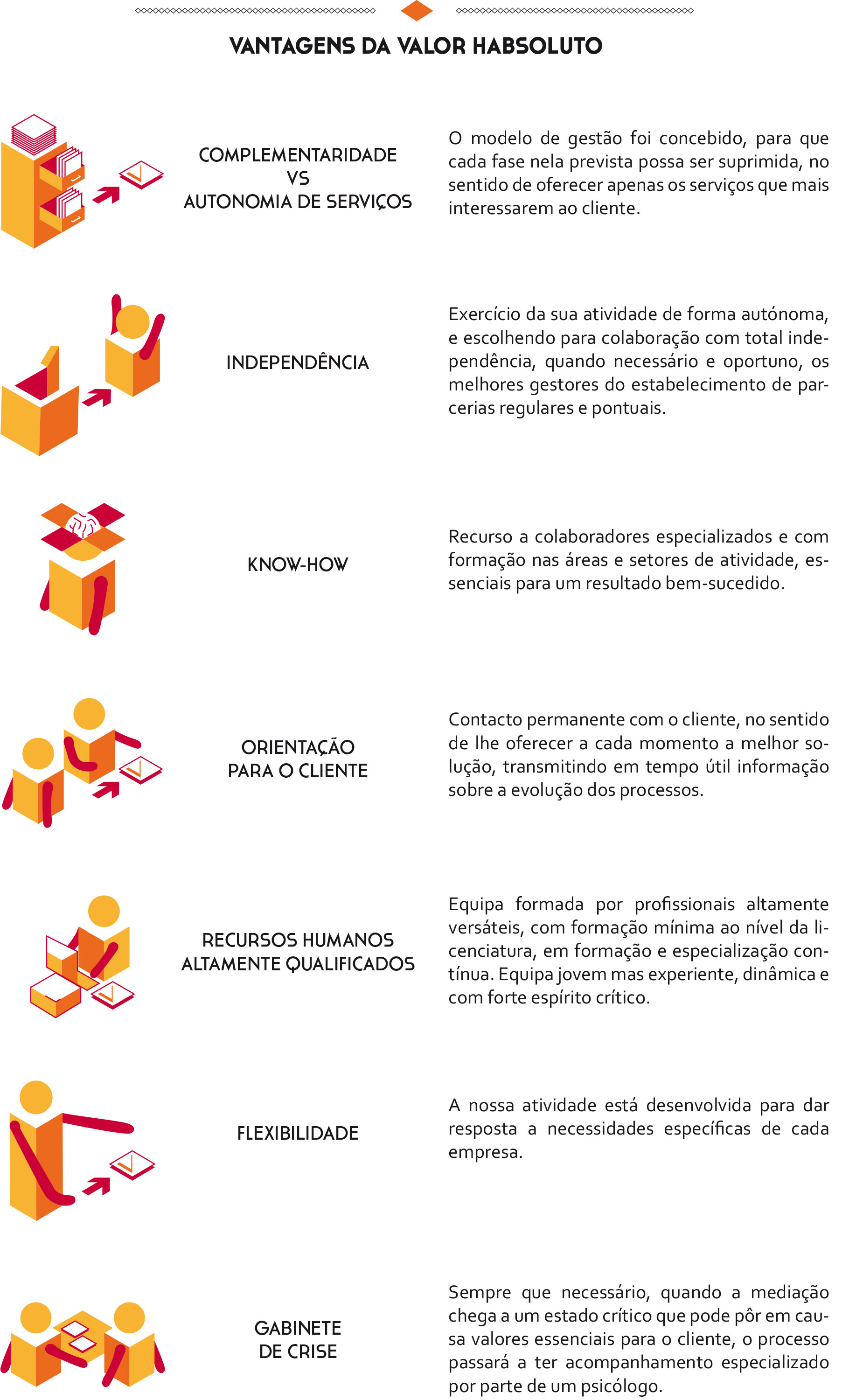 VANTAGENS DA VALOR HABSOLUTO

COMPLEMENTARIDADE
VS
AUTONOMIA DE SERVIÇOS

O modelo de gestão foi concebido, para que cada fase nela prevista possa ser suprimida, no sentido de oferecer apenas os serviços que mais interessarem ao cliente.

INDEPENDÊNCIA

Exercício da sua atividade de forma autónoma, e escolhendo para colaboração com total independência, quando necessário e oportuno, os melhores gestores do estabelecimento de parcerias regulares e pontuais.

KNOW-HOW

Recurso a colaboradores especializados e com formação nas áreas e setores de atividade, essenciais para um resultado bem-sucedido.

ORIENTAÇÃO
PARA O CLIENTE

Contacto permanente com o cliente, no sentido de lhe oferecer a cada momento a melhor solução, transmitindo em tempo útil informação sobre a evolução dos processos.

RECURSOS HUMANOS
ALTAMENTE QUALIFICADOS

Equipa formada por profissionais altamente versáteis, com formação mínima ao nível da licenciatura, em formação e especialização contínua. Equipa jovem mas experiente, dinâmica e com forte espírito crítico.

FLEXIBILIDADE

A nossa atividade está desenvolvida para dar resposta a necessidades específicas de cada empresa.

GABINETE
DE CRISE

Sempre que necessário, quando a mediação chega a um estado crítico que pode pôr em causa valores essenciais para o cliente, o processo passará a ter acompanhamento especializado por parte de um psicólogo.